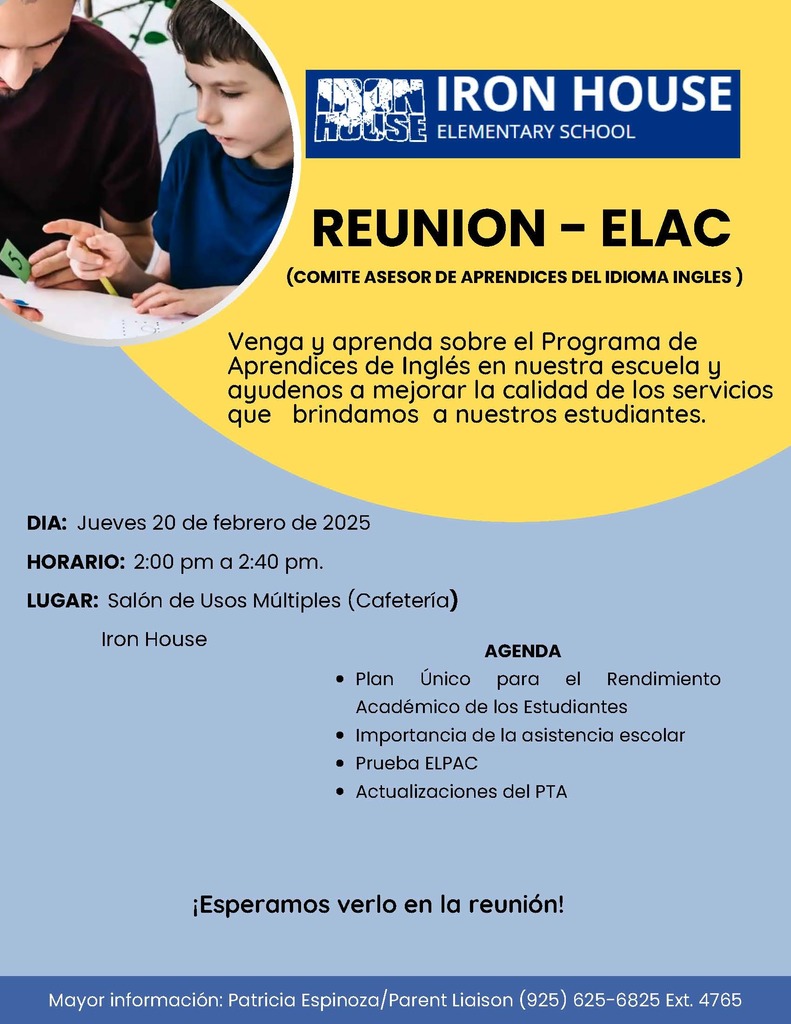 IRON HOUSE
IRON HOUSE
ELEMENTARY SCHOOL

REUNION - ELAC

(COMITE ASESOR DE APRENDICES DEL IDIOMA INGLES )

Venga y aprenda sobre el Programa de Aprendices de Inglés en nuestra escuela y ayudenos a mejorar la calidad de los servicios que brindamos a nuestros estudiantes.

DIA: Jueves 20 de febrero de 2025

HORARIO: 2:00 pm a 2:40 pm.

LUGAR: Salón de Usos Múltiples (Cafetería)
Iron House

AGENDA
- Plan Único para el Rendimiento Académico de los Estudiantes
- Importancia de la asistencia escolar
- Prueba ELPAC
- Actualizaciones del PTA

¡Esperamos verlo en la reunión!

Mayor información: Patricia Espinoza/Parent Liaison (925) 625-6825 Ext. 4765